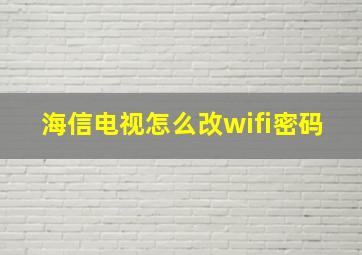 海信电视怎么改wifi密码